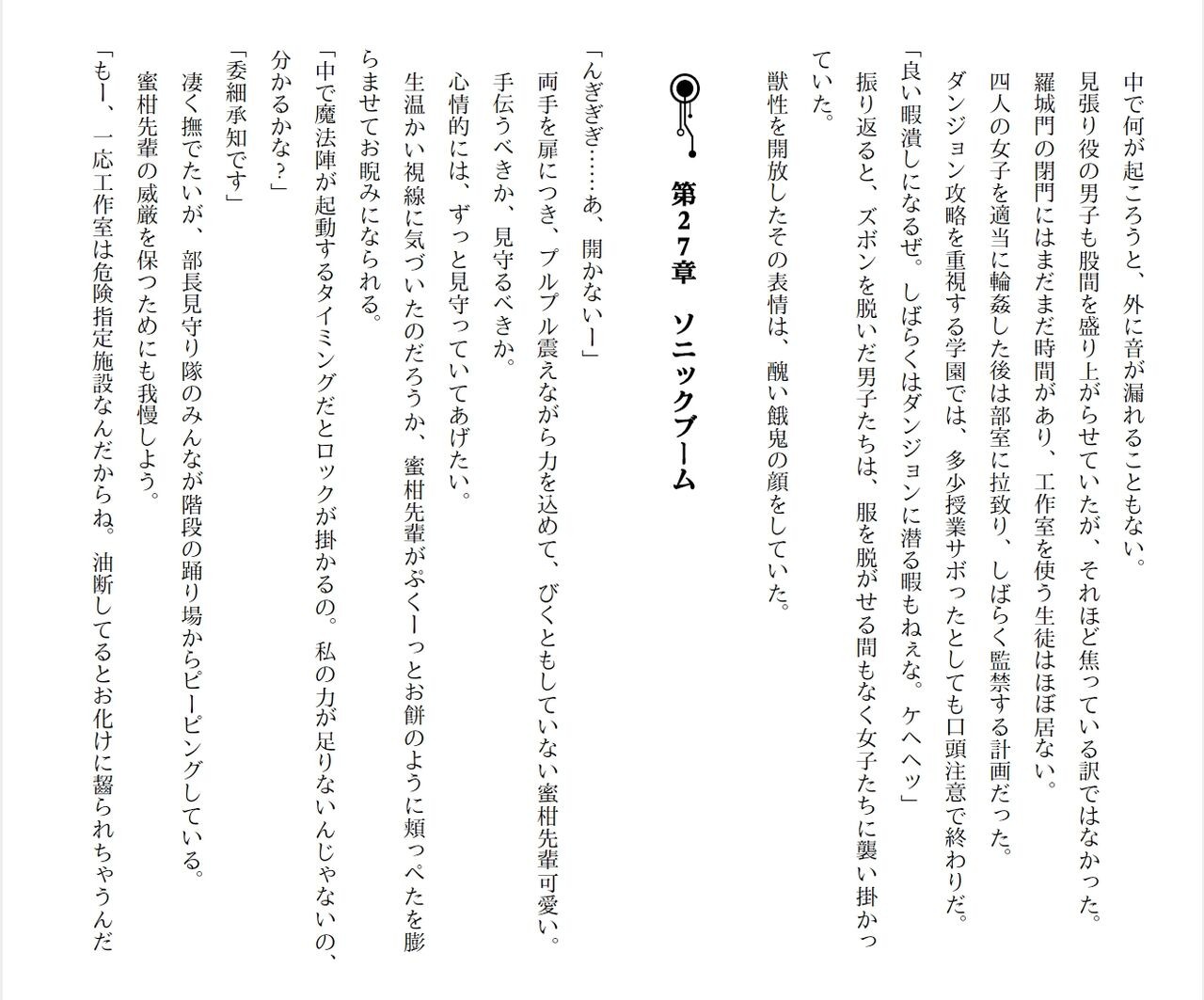 中で何が起ころうと、外に音が漏れることもない。

見張り役の男子も股間を盛り上がらせていたが、それほど焦っている訳ではなかった。

羅城門の閉門にはまだまだ時間があり、工作室を使う生徒はほぼ居ない。

四人の女子を適当に輪姦した後は部室に拉致り、しばらく監禁する計画だった。

ダンジョン攻略を重視する学園では、多少授業サボったとしても口頭注意で終わりだ。

「良い暇潰しになるぜ。しばらくはダンジョンに潜る暇もねぇな。ケヘヘッ」

振り返ると、ズボンを脱いだ男子たちは、服を脱がせる間もなく女子たちに襲い掛かっていた。

獣性を開放したその表情は、醜い餓鬼の顔をしていた。

第27章　ソニックブーム

「んぎぎぎ……あ、開かないー」

両手を扉につき、プルプル震えながら力を込めて、びくともしていない蜜柑先輩可愛い。

手伝うべきか、見守るべきか。

心情的には、ずっと見守っていてあげたい。

生温かい視線に気づいたのだろうか、蜜柑先輩がぷくーっとお餅のように頬っぺたを膨らませてお睨みになられる。

「中で魔法陣が起動するタイミングだとロックが掛かるの。私の力が足りないんじゃないの、分かるかな？」

「委細承知です」

凄く撫でたいが、部長見守り隊のみんなが階段の踊り場からピーピングしている。

蜜柑先輩の威厳を保つためにも我慢しよう。

「もー、一応工作室は危険指定施設なんだからね。油断してるとお化けに齧られちゃうんだ